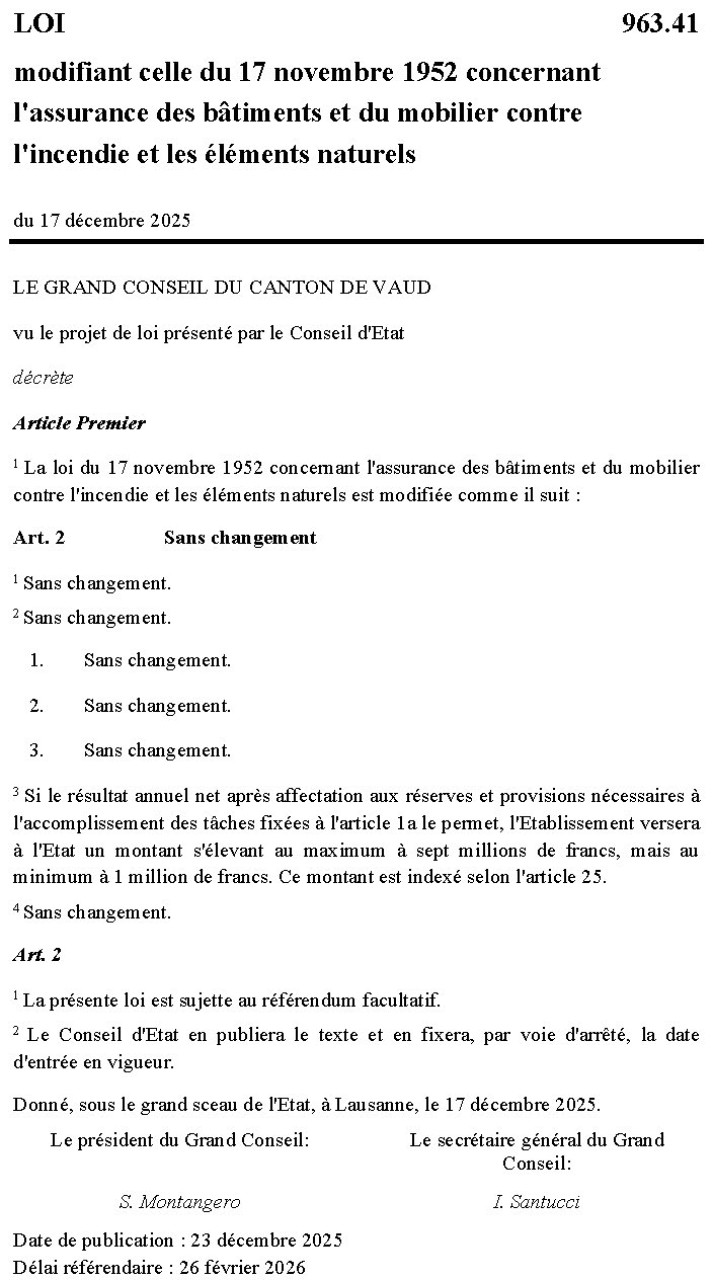 LOI 963.41

modifiant celle du 17 novembre 1952 concernant l'assurance des bâtiments et du mobilier contre l'incendie et les éléments naturels

du 17 décembre 2025

LE GRAND CONSEIL DU CANTON DE VAUD

vu le projet de loi présenté par le Conseil d'Etat

décrète

Article Premier

$^1$ La loi du 17 novembre 1952 concernant l'assurance des bâtiments et du mobilier contre l'incendie et les éléments naturels est modifiée comme il suit :

Art. 2 Sans changement

$^1$ Sans changement.

$^2$ Sans changement.

1. Sans changement.

2. Sans changement.

3. Sans changement.

$^3$ Si le résultat annuel net après affectation aux réserves et provisions nécessaires à l'accomplissement des tâches fixées à l'article 1a le permet, l'Etablissement versera à l'Etat un montant s'élevant au maximum à sept millions de francs, mais au minimum à 1 million de francs. Ce montant est indexé selon l'article 25.

$^4$ Sans changement.

Art. 2

$^1$ La présente loi est sujette au référendum facultatif.

$^2$ Le Conseil d'Etat en publiera le texte et en fixera, par voie d'arrêté, la date d'entrée en vigueur.

Donné, sous le grand sceau de l'Etat, à Lausanne, le 17 décembre 2025.

Le président du Grand Conseil:

S. Montangero

Le secrétaire général du Grand Conseil:

I. Santucci

Date de publication : 23 décembre 2025
Délai référendaire : 26 février 2026